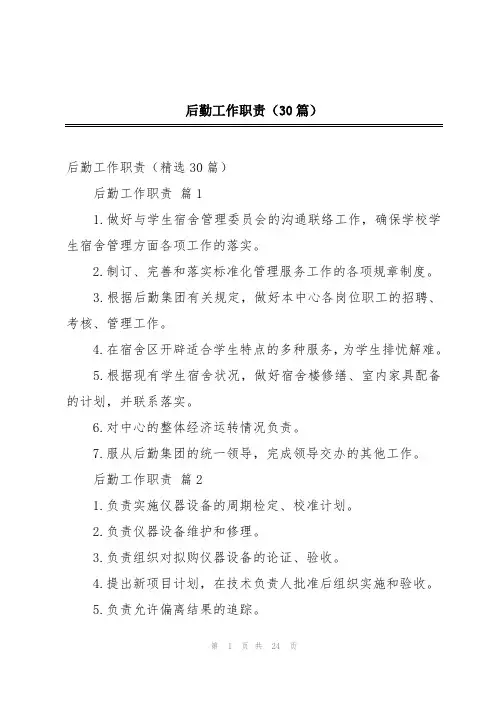 后勤工作职责（30篇）

后勤工作职责（精选30篇）

后勤工作职责 篇1

1.做好与学生宿舍管理委员会的沟通联络工作，确保学校学生宿舍管理方面各项工作的落实。

2.制订、完善和落实标准化管理服务工作的各项规章制度。

3.根据后勤集团有关规定，做好本中心各岗位职工的招聘、考核、管理工作。

4.在宿舍区开辟适合学生特点的多种服务，为学生排忧解难。

5.根据现有学生宿舍状况，做好宿舍楼修缮、室内家具配备的计划，并联系落实。

6.对中心的整体经济运转情况负责。

7.服从后勤集团的统一领导，完成领导交办的其他工作。

后勤工作职责 篇2

1.负责实施仪器设备的周期检定、校准计划。

2.负责仪器设备维护和修理。

3.负责组织对拟购仪器设备的论证、验收。

4.提出新项目计划，在技术负责人批准后组织实施和验收。

5.负责允许偏离结果的追踪。

第 1 页 共 24 页